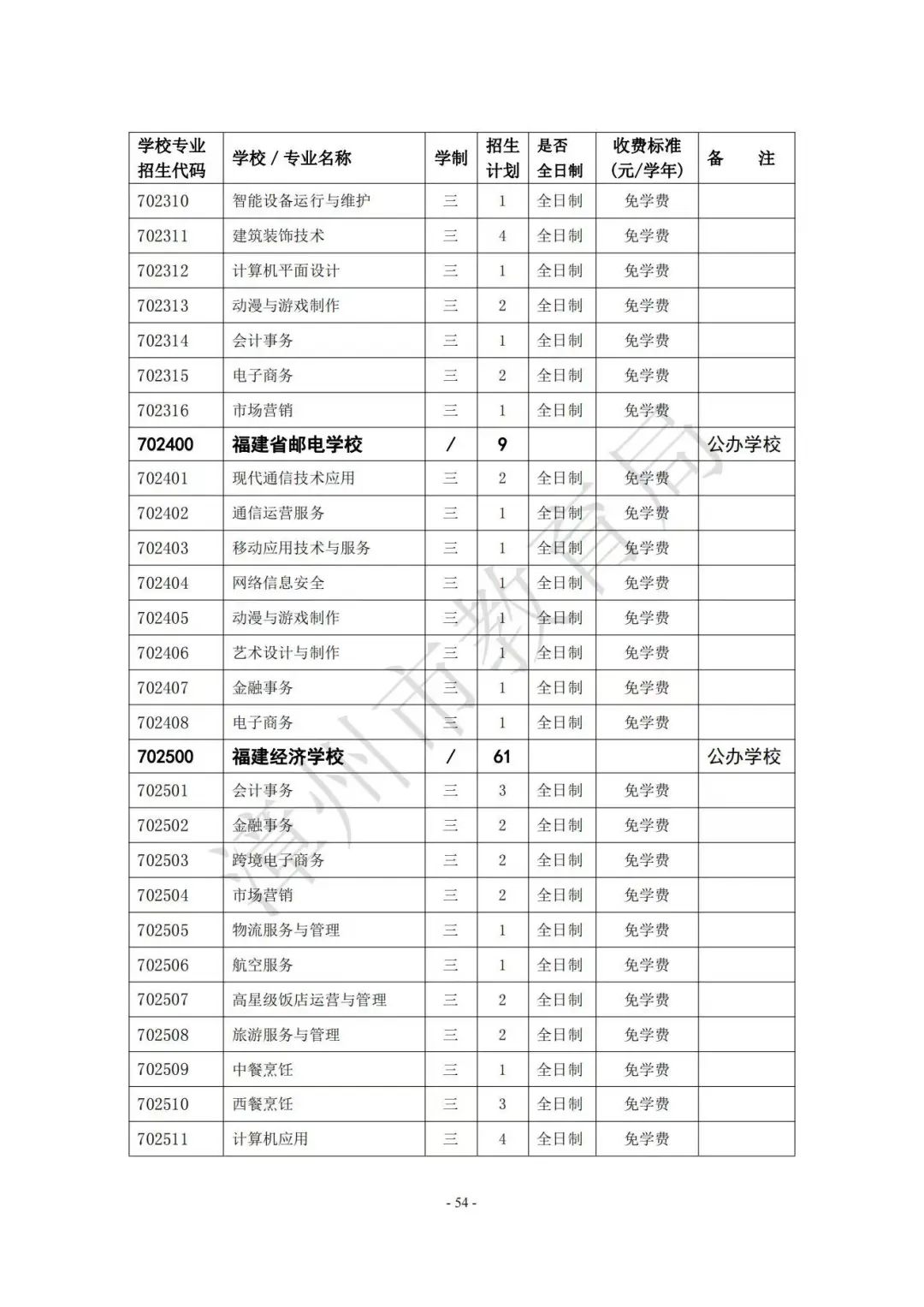 | 学校专业招生代码 | 学校 / 专业名称 | 学制 | 招生计划 | 是否全日制 | 收费标准(元/学年) | 备　注 |
|---|---|---|---|---|---|---|
| 702310 | 智能设备运行与维护 | 三 | 1 | 全日制 | 免学费 | |
| 702311 | 建筑装饰技术 | 三 | 4 | 全日制 | 免学费 | |
| 702312 | 计算机平面设计 | 三 | 1 | 全日制 | 免学费 | |
| 702313 | 动漫与游戏制作 | 三 | 2 | 全日制 | 免学费 | |
| 702314 | 会计事务 | 三 | 1 | 全日制 | 免学费 | |
| 702315 | 电子商务 | 三 | 2 | 全日制 | 免学费 | |
| 702316 | 市场营销 | 三 | 1 | 全日制 | 免学费 | |
| 702400 | 福建省邮电学校 | / | 9 | | | 公办学校 |
| 702401 | 现代通信技术应用 | 三 | 2 | 全日制 | 免学费 | |
| 702402 | 通信运营服务 | 三 | 1 | 全日制 | 免学费 | |
| 702403 | 移动应用技术与服务 | 三 | 1 | 全日制 | 免学费 | |
| 702404 | 网络信息安全 | 三 | 1 | 全日制 | 免学费 | |
| 702405 | 动漫与游戏制作 | 三 | 1 | 全日制 | 免学费 | |
| 702406 | 艺术设计与制作 | 三 | 1 | 全日制 | 免学费 | |
| 702407 | 金融事务 | 三 | 1 | 全日制 | 免学费 | |
| 702408 | 电子商务 | 三 | 1 | 全日制 | 免学费 | |
| 702500 | 福建经济学校 | / | 61 | | | 公办学校 |
| 702501 | 会计事务 | 三 | 3 | 全日制 | 免学费 | |
| 702502 | 金融事务 | 三 | 2 | 全日制 | 免学费 | |
| 702503 | 跨境电子商务 | 三 | 2 | 全日制 | 免学费 | |
| 702504 | 市场营销 | 三 | 2 | 全日制 | 免学费 | |
| 702505 | 物流服务与管理 | 三 | 1 | 全日制 | 免学费 | |
| 702506 | 航空服务 | 三 | 1 | 全日制 | 免学费 | |
| 702507 | 高星级饭店运营与管理 | 三 | 2 | 全日制 | 免学费 | |
| 702508 | 旅游服务与管理 | 三 | 2 | 全日制 | 免学费 | |
| 702509 | 中餐烹饪 | 三 | 1 | 全日制 | 免学费 | |
| 702510 | 西餐烹饪 | 三 | 3 | 全日制 | 免学费 | |
| 702511 | 计算机应用 | 三 | 4 | 全日制 | 免学费 | |

漳州市教育局

- 54 -